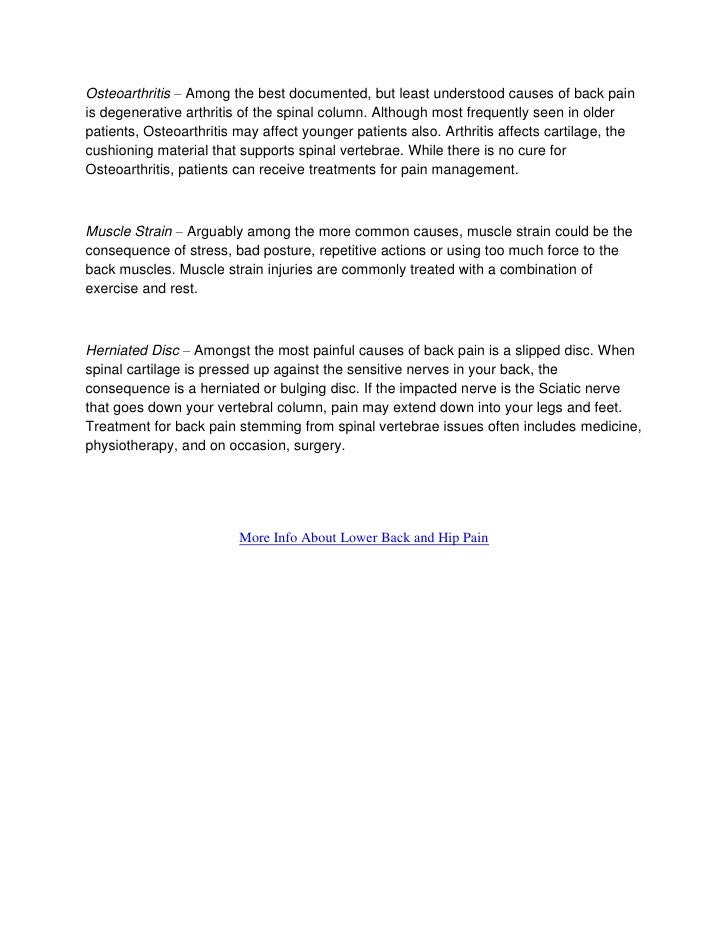 Osteoarthritis – Among the best documented, but least understood causes of back pain is degenerative arthritis of the spinal column. Although most frequently seen in older patients, Osteoarthritis may affect younger patients also. Arthritis affects cartilage, the cushioning material that supports spinal vertebrae. While there is no cure for Osteoarthritis, patients can receive treatments for pain management.

Muscle Strain – Arguably among the more common causes, muscle strain could be the consequence of stress, bad posture, repetitive actions or using too much force to the back muscles. Muscle strain injuries are commonly treated with a combination of exercise and rest.

Herniated Disc – Amongst the most painful causes of back pain is a slipped disc. When spinal cartilage is pressed up against the sensitive nerves in your back, the consequence is a herniated or bulging disc. If the impacted nerve is the Sciatic nerve that goes down your vertebral column, pain may extend down into your legs and feet. Treatment for back pain stemming from spinal vertebrae issues often includes medicine, physiotherapy, and on occasion, surgery.

More Info About Lower Back and Hip Pain